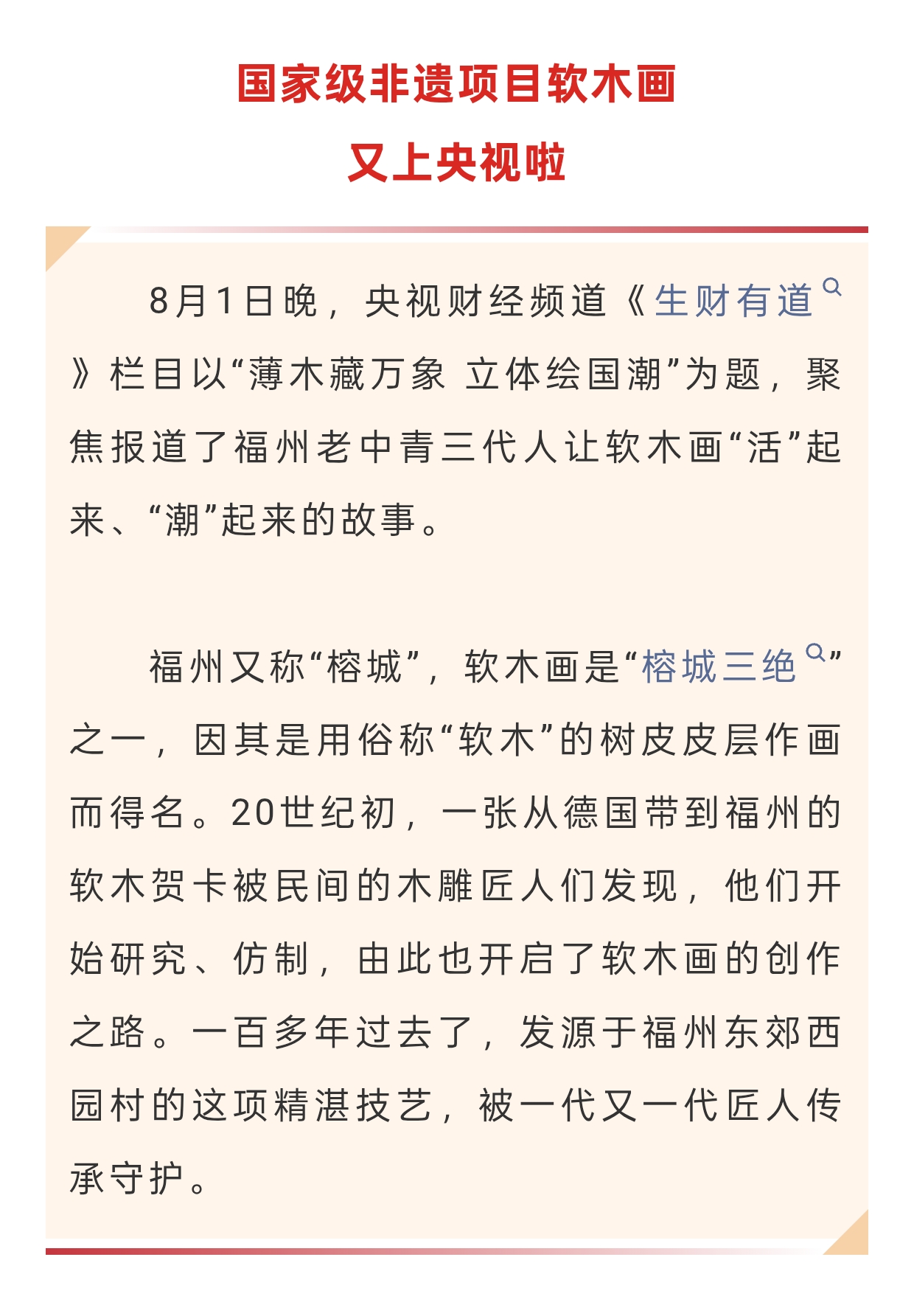 国家级非遗项目软木画
又上央视啦

8月1日晚，央视财经频道《生财有道》栏目以“薄木藏万象 立体绘国潮”为题，聚焦报道了福州老中青三代人让软木画“活”起来、“潮”起来的故事。

福州又称“榕城”，软木画是“榕城三绝”之一，因其是用俗称“软木”的树皮皮层作画而得名。20世纪初，一张从德国带到福州的软木贺卡被民间的木雕匠人们发现，他们开始研究、仿制，由此也开启了软木画的创作之路。一百多年过去了，发源于福州东郊西园村的这项精湛技艺，被一代又一代匠人传承守护。